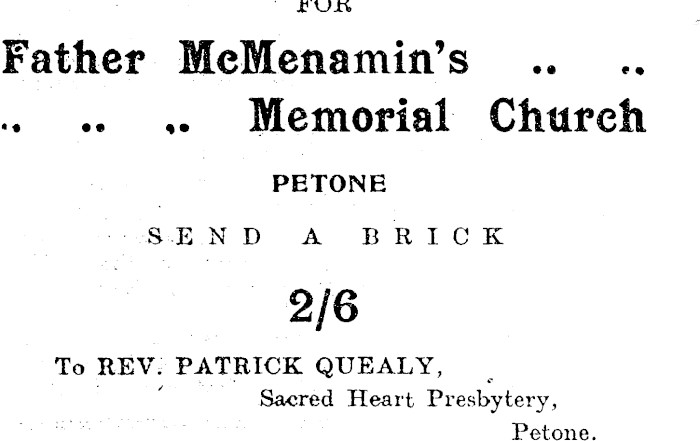 FOR

Father McMenamin's .. ..
.. .. .. Memorial Church

PETONE

SEND A BRICK

2/6

To REV. PATRICK QUEALY,
Sacred Heart Presbytery,
Petone.